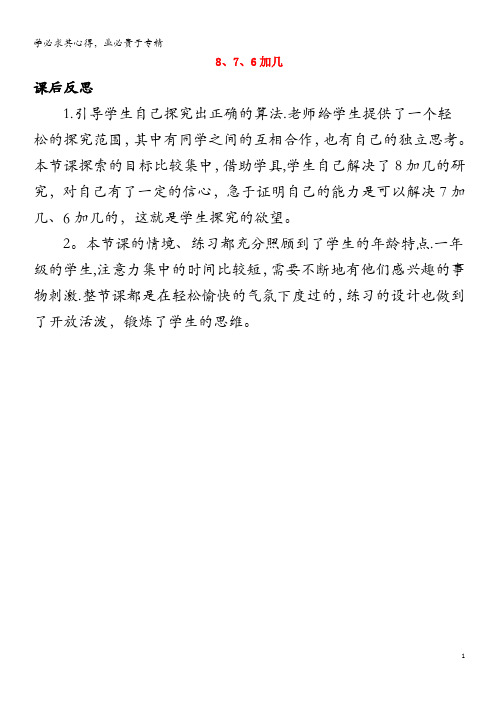 学必求其心得，业必贵于专精

8、7、6加几

课后反思

1.引导学生自己探究出正确的算法.老师给学生提供了一个轻松的探究范围，其中有同学之间的互相合作，也有自己的独立思考。本节课探索的目标比较集中，借助学具,学生自己解决了8加几的研究，对自己有了一定的信心，急于证明自己的能力是可以解决7加几、6加几的，这就是学生探究的欲望。

2。本节课的情境、练习都充分照顾到了学生的年龄特点.一年级的学生,注意力集中的时间比较短，需要不断地有他们感兴趣的事物刺激.整节课都是在轻松愉快的气氛下度过的，练习的设计也做到了开放活泼，锻炼了学生的思维。

1